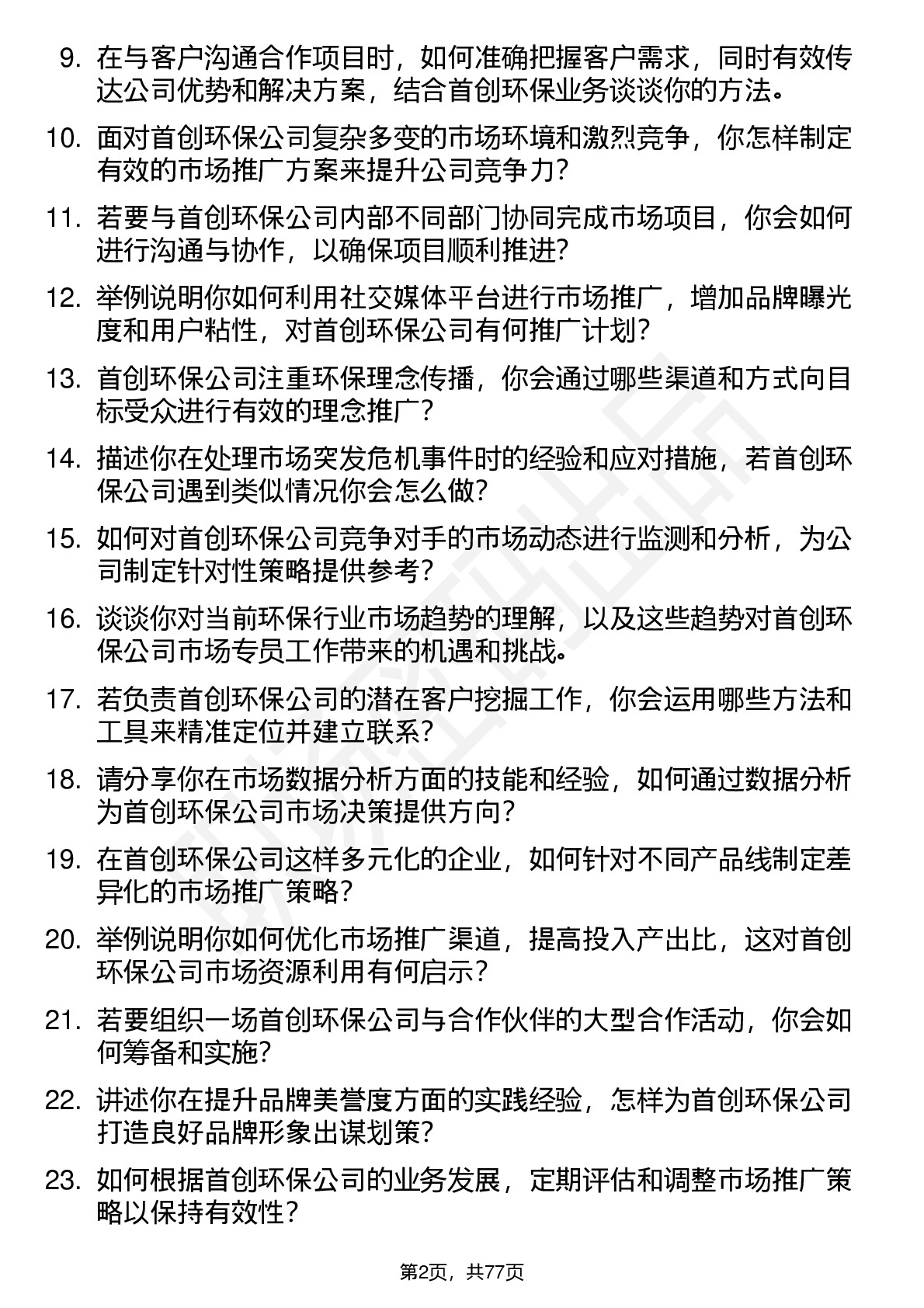 9. 在与客户沟通合作项目时，如何准确把握客户需求，同时有效传达公司优势和解决方案，结合首创环保业务谈谈你的方法。

10. 面对首创环保公司复杂多变的市场环境和激烈竞争，你怎样制定有效的市场推广方案来提升公司竞争力？

11. 若要与首创环保公司内部不同部门协同完成市场项目，你会如何进行沟通与协作，以确保项目顺利推进？

12. 举例说明你如何利用社交媒体平台进行市场推广，增加品牌曝光度和用户粘性，对首创环保公司有何推广计划？

13. 首创环保公司注重环保理念传播，你会通过哪些渠道和方式向目标受众进行有效的理念推广？

14. 描述你在处理市场突发危机事件时的经验和应对措施，若首创环保公司遇到类似情况你会怎么做？

15. 如何对首创环保公司竞争对手的市场动态进行监测和分析，为公司制定针对性策略提供参考？

16. 谈谈你对当前环保行业市场趋势的理解，以及这些趋势对首创环保公司市场专员工作带来的机遇和挑战。

17. 若负责首创环保公司的潜在客户挖掘工作，你会运用哪些方法和工具来精准定位并建立联系？

18. 请分享你在市场数据分析方面的技能和经验，如何通过数据分析为首创环保公司市场决策提供方向？

19. 在首创环保公司这样多元化的企业，如何针对不同产品线制定差异化的市场推广策略？

20. 举例说明你如何优化市场推广渠道，提高投入产出比，这对首创环保公司市场资源利用有何启示？

21. 若要组织一场首创环保公司与合作伙伴的大型合作活动，你会如何筹备和实施？

22. 讲述你在提升品牌美誉度方面的实践经验，怎样为首创环保公司打造良好品牌形象出谋划策？

23. 如何根据首创环保公司的业务发展，定期评估和调整市场推广策略以保持有效性？

第2页，共77页